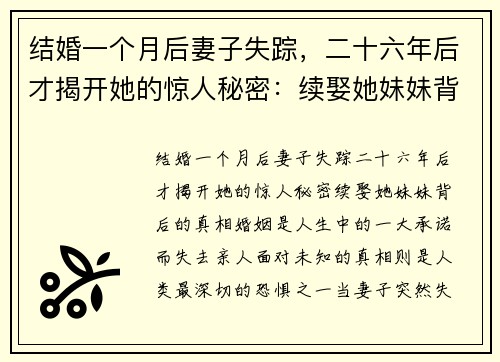 结婚一个月后妻子失踪，二十六年后才揭开她的惊人秘密：续娶她妹妹背

结婚一个月后妻子失踪二十六年后才揭开她的惊人秘密续娶她妹妹背后的真相婚姻是人生中的一大承诺而失去亲人面对未知的真相则是人类最深切的恐惧之一当妻子突然失